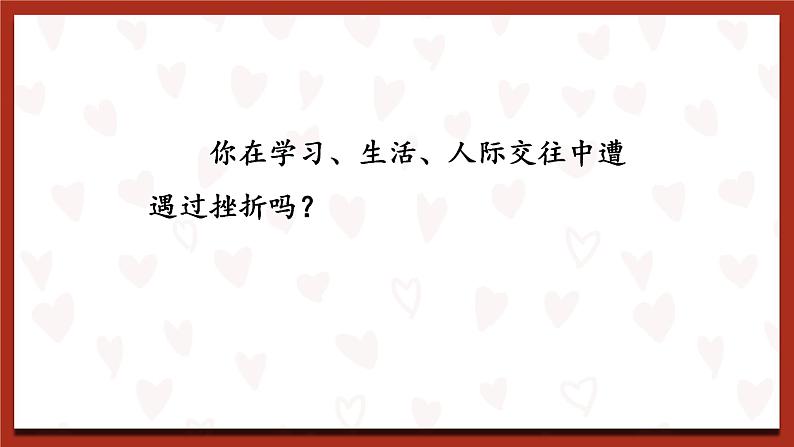 你在学习、生活、人际交往中遭遇过挫折吗？